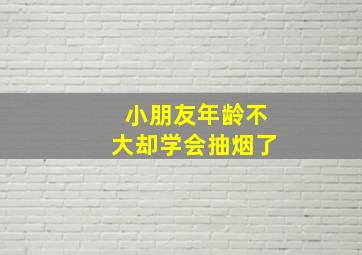 小朋友年龄不
大却学会抽烟了